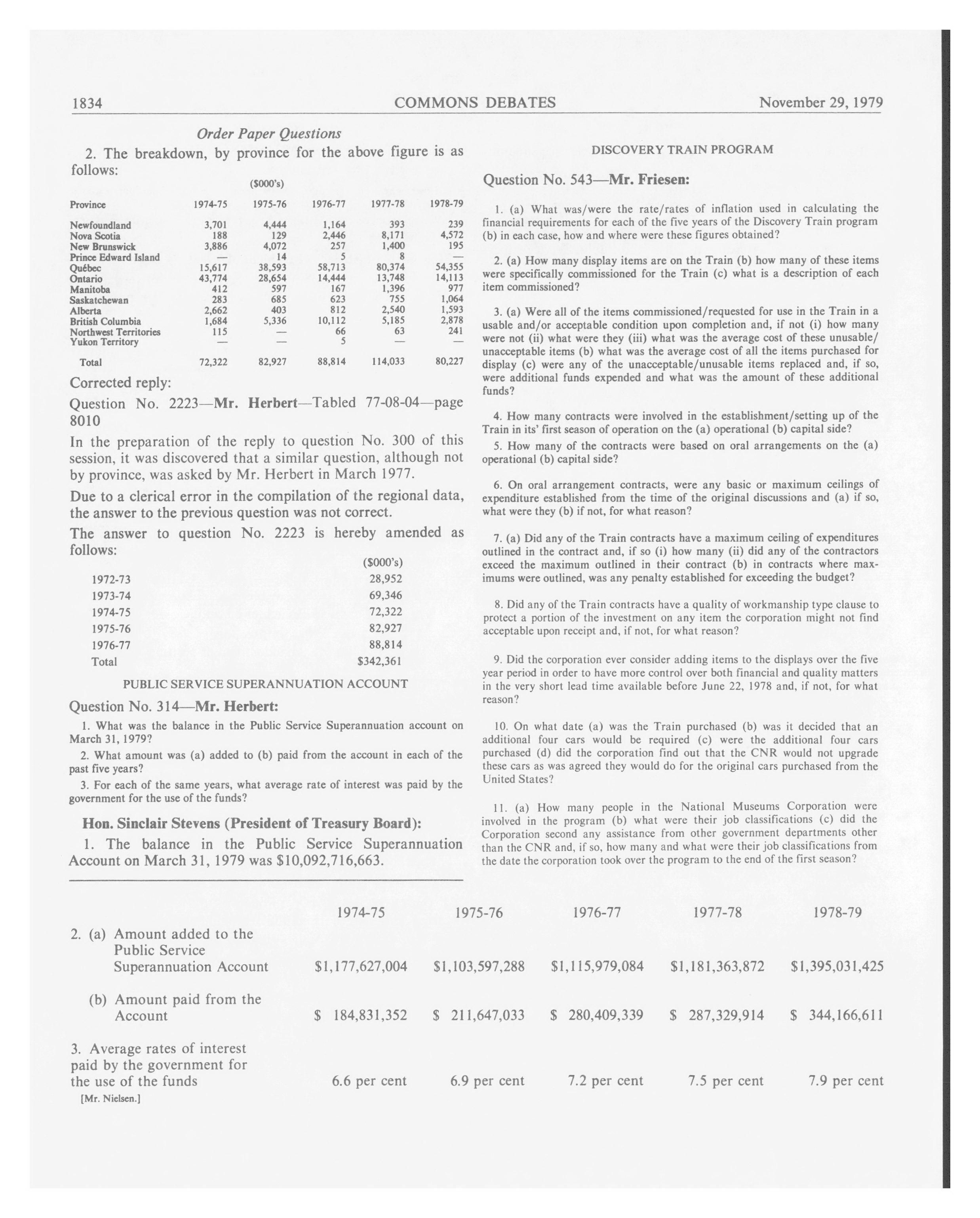 1834 COMMONS DEBATES November 29, 1979

Order Paper Questions

2. The breakdown, by province for the above figure is as follows:

($000's)

| Province | 1974-75 | 1975-76 | 1976-77 | 1977-78 | 1978-79 |
|---|---|---|---|---|---|
| Newfoundland | 3,701 | 4,444 | 1,164 | 393 | 239 |
| Nova Scotia | 188 | 129 | 2,446 | 8,171 | 4,572 |
| New Brunswick | 3,886 | 4,072 | 257 | 1,400 | 195 |
| Prince Edward Island | — | 14 | 5 | 8 | — |
| Québec | 15,617 | 38,593 | 58,713 | 80,374 | 54,355 |
| Ontario | 43,774 | 28,654 | 14,444 | 13,748 | 14,113 |
| Manitoba | 412 | 597 | 167 | 1,396 | 977 |
| Saskatchewan | 283 | 685 | 623 | 755 | 1,064 |
| Alberta | 2,662 | 403 | 812 | 2,540 | 1,593 |
| British Columbia | 1,684 | 5,336 | 10,112 | 5,185 | 2,878 |
| Northwest Territories | 115 | — | 66 | 63 | 241 |
| Yukon Territory | — | — | 5 | — | — |
| Total | 72,322 | 82,927 | 88,814 | 114,033 | 80,227 |

Corrected reply:

Question No. 2223—Mr. Herbert—Tabled 77-08-04—page 8010

In the preparation of the reply to question No. 300 of this session, it was discovered that a similar question, although not by province, was asked by Mr. Herbert in March 1977.

Due to a clerical error in the compilation of the regional data, the answer to the previous question was not correct.

The answer to question No. 2223 is hereby amended as follows:

| | ($000's) |
|---|---|
| 1972-73 | 28,952 |
| 1973-74 | 69,346 |
| 1974-75 | 72,322 |
| 1975-76 | 82,927 |
| 1976-77 | 88,814 |
| Total | $342,361 |

PUBLIC SERVICE SUPERANNUATION ACCOUNT

Question No. 314—Mr. Herbert:

1. What was the balance in the Public Service Superannuation account on March 31, 1979?

2. What amount was (a) added to (b) paid from the account in each of the past five years?

3. For each of the same years, what average rate of interest was paid by the government for the use of the funds?

Hon. Sinclair Stevens (President of Treasury Board):

1. The balance in the Public Service Superannuation Account on March 31, 1979 was $10,092,716,663.

DISCOVERY TRAIN PROGRAM

Question No. 543—Mr. Friesen:

1. (a) What was/were the rate/rates of inflation used in calculating the financial requirements for each of the five years of the Discovery Train program (b) in each case, how and where were these figures obtained?

2. (a) How many display items are on the Train (b) how many of these items were specifically commissioned for the Train (c) what is a description of each item commissioned?

3. (a) Were all of the items commissioned/requested for use in the Train in a usable and/or acceptable condition upon completion and, if not (i) how many were not (ii) what were they (iii) what was the average cost of these unusable/unacceptable items (b) what was the average cost of all the items purchased for display (c) were any of the unacceptable/unusable items replaced and, if so, were additional funds expended and what was the amount of these additional funds?

4. How many contracts were involved in the establishment/setting up of the Train in its' first season of operation on the (a) operational (b) capital side?

5. How many of the contracts were based on oral arrangements on the (a) operational (b) capital side?

6. On oral arrangement contracts, were any basic or maximum ceilings of expenditure established from the time of the original discussions and (a) if so, what were they (b) if not, for what reason?

7. (a) Did any of the Train contracts have a maximum ceiling of expenditures outlined in the contract and, if so (i) how many (ii) did any of the contractors exceed the maximum outlined in their contract (b) in contracts where maximums were outlined, was any penalty established for exceeding the budget?

8. Did any of the Train contracts have a quality of workmanship type clause to protect a portion of the investment on any item the corporation might not find acceptable upon receipt and, if not, for what reason?

9. Did the corporation ever consider adding items to the displays over the five year period in order to have more control over both financial and quality matters in the very short lead time available before June 22, 1978 and, if not, for what reason?

10. On what date (a) was the Train purchased (b) was it decided that an additional four cars would be required (c) were the additional four cars purchased (d) did the corporation find out that the CNR would not upgrade these cars as was agreed they would do for the original cars purchased from the United States?

11. (a) How many people in the National Museums Corporation were involved in the program (b) what were their job classifications (c) did the Corporation second any assistance from other government departments other than the CNR and, if so, how many and what were their job classifications from the date the corporation took over the program to the end of the first season?

| | 1974-75 | 1975-76 | 1976-77 | 1977-78 | 1978-79 |
|---|---|---|---|---|---|
| 2. (a) Amount added to the Public Service Superannuation Account | $1,177,627,004 | $1,103,597,288 | $1,115,979,084 | $1,181,363,872 | $1,395,031,425 |
| (b) Amount paid from the Account | $ 184,831,352 | $ 211,647,033 | $ 280,409,339 | $ 287,329,914 | $ 344,166,611 |
| 3. Average rates of interest paid by the government for the use of the funds | 6.6 per cent | 6.9 per cent | 7.2 per cent | 7.5 per cent | 7.9 per cent |

[Mr. Nielsen.]